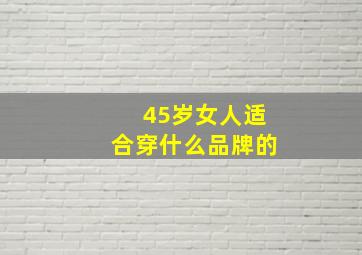 45岁女人适合穿什么品牌的